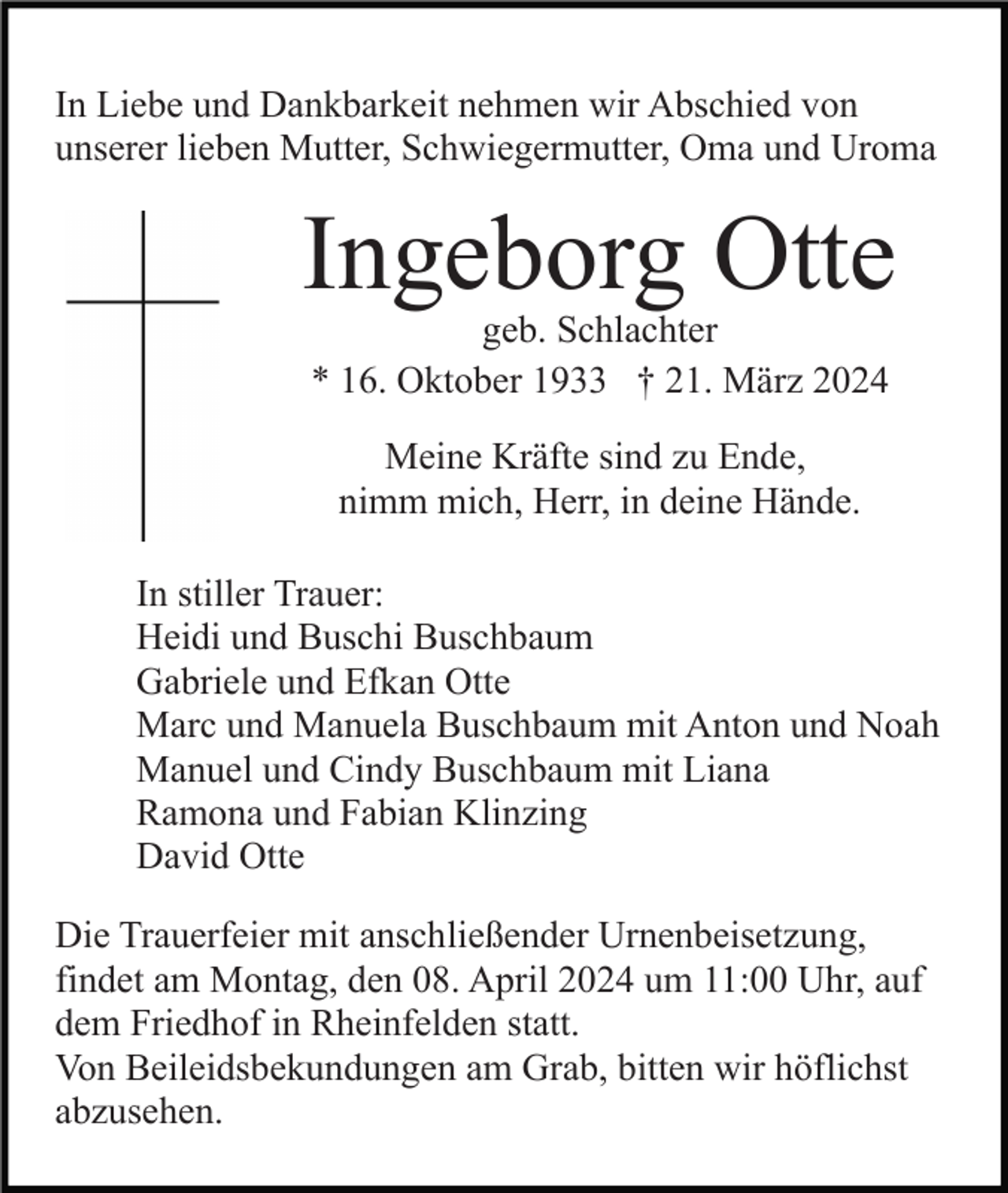 In Liebe und Dankbarkeit nehmen wir Abschied von unserer lieben Mutter, Schwiegermutter, Oma und Uroma

Ingeborg Otte

geb. Schlachter

* 16. Oktober 1933 † 21. März 2024

Meine Kräfte sind zu Ende,
nimm mich, Herr, in deine Hände.

In stiller Trauer:
Heidi und Buschi Buschbaum
Gabriele und Efkan Otte
Marc und Manuela Buschbaum mit Anton und Noah
Manuel und Cindy Buschbaum mit Liana
Ramona und Fabian Klinzing
David Otte

Die Trauerfeier mit anschließender Urnenbeisetzung, findet am Montag, den 08. April 2024 um 11:00 Uhr, auf dem Friedhof in Rheinfelden statt.
Von Beileidsbekundungen am Grab, bitten wir höflichst abzusehen.